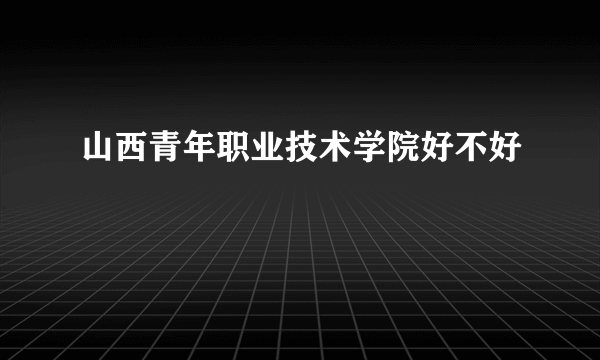 山西青年职业技术学院好不好